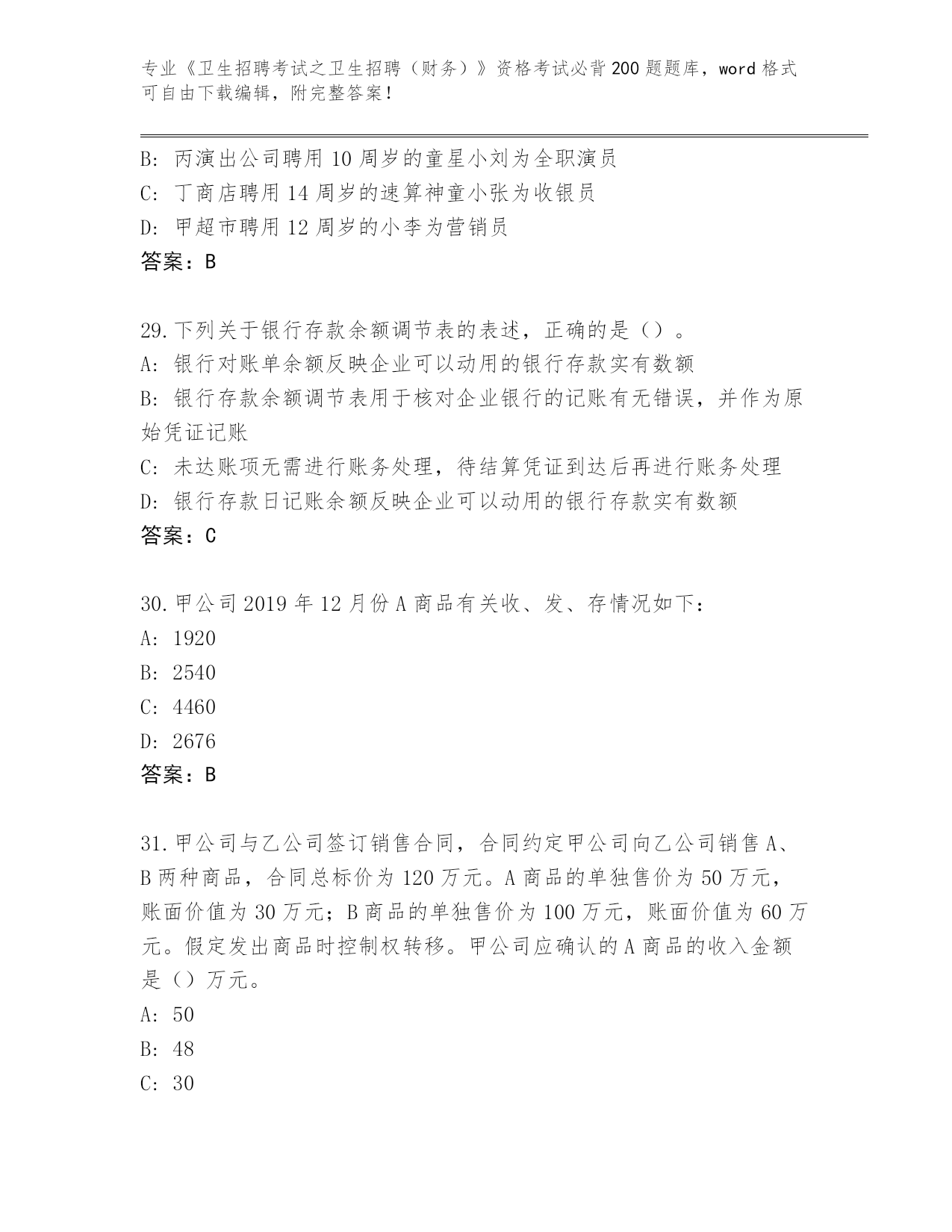 专业《卫生招聘考试之卫生招聘（财务）》资格考试必背200题题库，word格式可自由下载编辑，附完整答案！

B: 丙演出公司聘用10周岁的童星小刘为全职演员
C: 丁商店聘用14周岁的速算神童小张为收银员
D: 甲超市聘用12周岁的小李为营销员
答案：B

29.下列关于银行存款余额调节表的表述，正确的是（）。
A: 银行对账单余额反映企业可以动用的银行存款实有数额
B: 银行存款余额调节表用于核对企业银行的记账有无错误，并作为原始凭证记账
C: 未达账项无需进行账务处理，待结算凭证到达后再进行账务处理
D: 银行存款日记账余额反映企业可以动用的银行存款实有数额
答案：C

30.甲公司2019年12月份A商品有关收、发、存情况如下:
A: 1920
B: 2540
C: 4460
D: 2676
答案：B

31.甲公司与乙公司签订销售合同，合同约定甲公司向乙公司销售A、B两种商品，合同总标价为120万元。A商品的单独售价为50万元，账面价值为30万元；B商品的单独售价为100万元，账面价值为60万元。假定发出商品时控制权转移。甲公司应确认的A商品的收入金额是（）万元。
A: 50
B: 48
C: 30